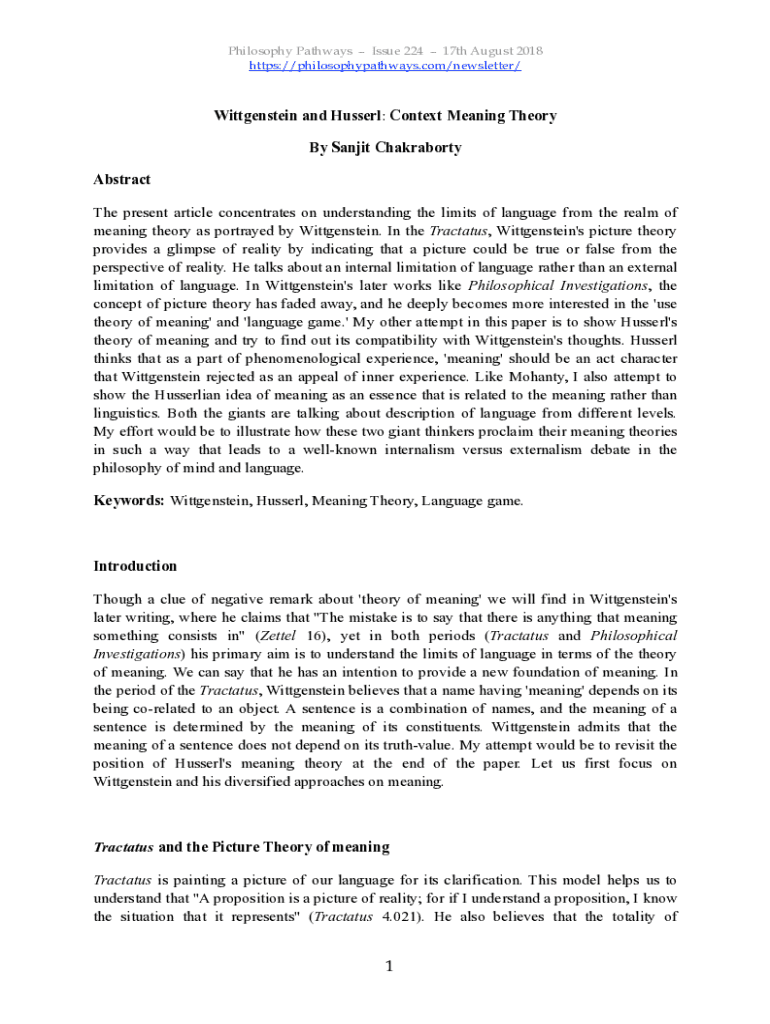 Philosophy Pathways – Issue 224 – 17th August 2018
https://philosophypathways.com/newsletter/

Wittgenstein and Husserl: Context Meaning Theory

By Sanjit Chakraborty

Abstract

The present article concentrates on understanding the limits of language from the realm of meaning theory as portrayed by Wittgenstein. In the Tractatus, Wittgenstein's picture theory provides a glimpse of reality by indicating that a picture could be true or false from the perspective of reality. He talks about an internal limitation of language rather than an external limitation of language. In Wittgenstein's later works like Philosophical Investigations, the concept of picture theory has faded away, and he deeply becomes more interested in the 'use theory of meaning' and 'language game.' My other attempt in this paper is to show Husserl's theory of meaning and try to find out its compatibility with Wittgenstein's thoughts. Husserl thinks that as a part of phenomenological experience, 'meaning' should be an act character that Wittgenstein rejected as an appeal of inner experience. Like Mohanty, I also attempt to show the Husserlian idea of meaning as an essence that is related to the meaning rather than linguistics. Both the giants are talking about description of language from different levels. My effort would be to illustrate how these two giant thinkers proclaim their meaning theories in such a way that leads to a well-known internalism versus externalism debate in the philosophy of mind and language.

Keywords: Wittgenstein, Husserl, Meaning Theory, Language game.

Introduction

Though a clue of negative remark about 'theory of meaning' we will find in Wittgenstein's later writing, where he claims that "The mistake is to say that there is anything that meaning something consists in" (Zettel 16), yet in both periods (Tractatus and Philosophical Investigations) his primary aim is to understand the limits of language in terms of the theory of meaning. We can say that he has an intention to provide a new foundation of meaning. In the period of the Tractatus, Wittgenstein believes that a name having 'meaning' depends on its being co-related to an object. A sentence is a combination of names, and the meaning of a sentence is determined by the meaning of its constituents. Wittgenstein admits that the meaning of a sentence does not depend on its truth-value. My attempt would be to revisit the position of Husserl's meaning theory at the end of the paper. Let us first focus on Wittgenstein and his diversified approaches on meaning.

Tractatus and the Picture Theory of meaning

Tractatus is painting a picture of our language for its clarification. This model helps us to understand that "A proposition is a picture of reality; for if I understand a proposition, I know the situation that it represents" (Tractatus 4.021). He also believes that the totality of

1